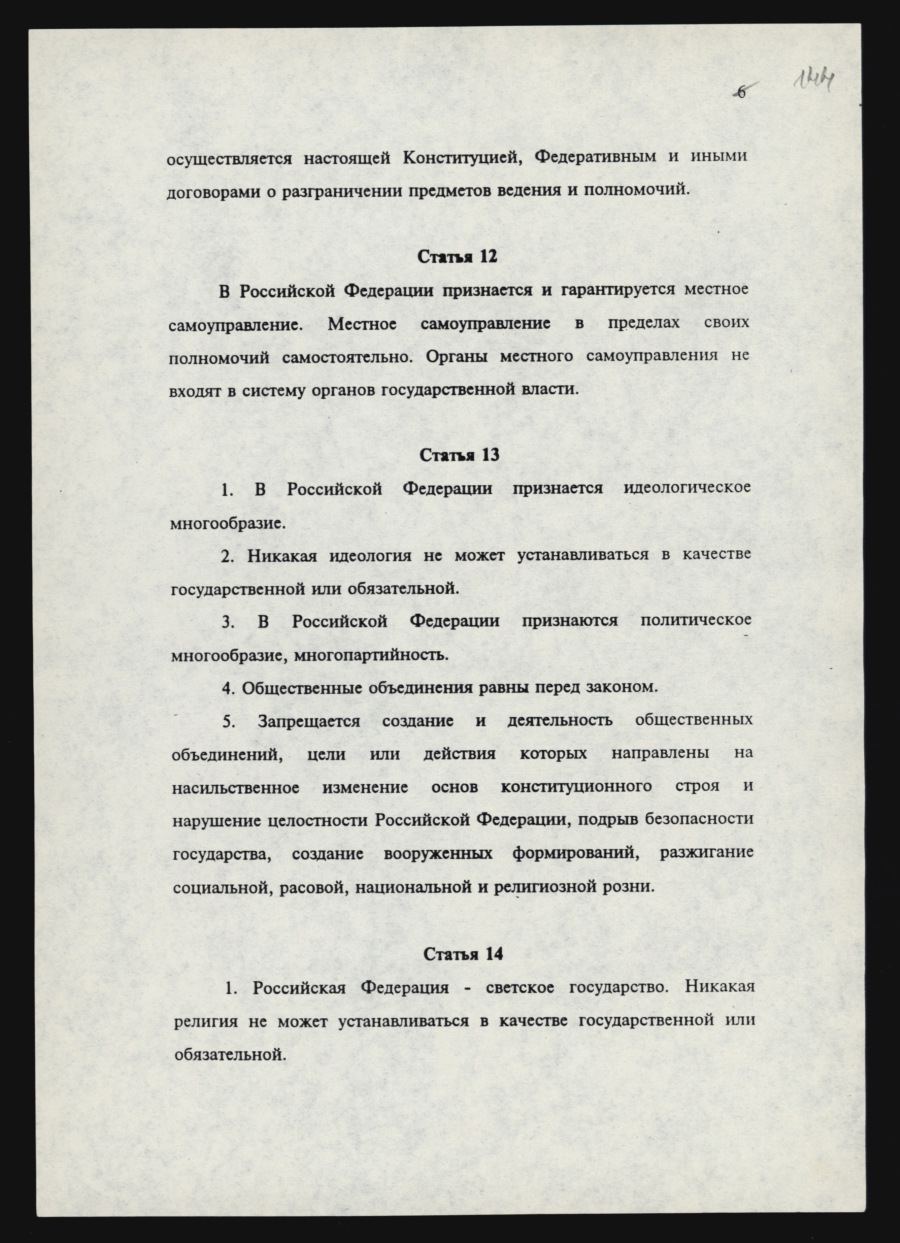 6 144

осуществляется настоящей Конституцией, Федеративным и иными договорами о разграничении предметов ведения и полномочий.

Статья 12

В Российской Федерации признается и гарантируется местное самоуправление. Местное самоуправление в пределах своих полномочий самостоятельно. Органы местного самоуправления не входят в систему органов государственной власти.

Статья 13

1. В Российской Федерации признается идеологическое многообразие.

2. Никакая идеология не может устанавливаться в качестве государственной или обязательной.

3. В Российской Федерации признаются политическое многообразие, многопартийность.

4. Общественные объединения равны перед законом.

5. Запрещается создание и деятельность общественных объединений, цели или действия которых направлены на насильственное изменение основ конституционного строя и нарушение целостности Российской Федерации, подрыв безопасности государства, создание вооруженных формирований, разжигание социальной, расовой, национальной и религиозной розни.

Статья 14

1. Российская Федерация - светское государство. Никакая религия не может устанавливаться в качестве государственной или обязательной.